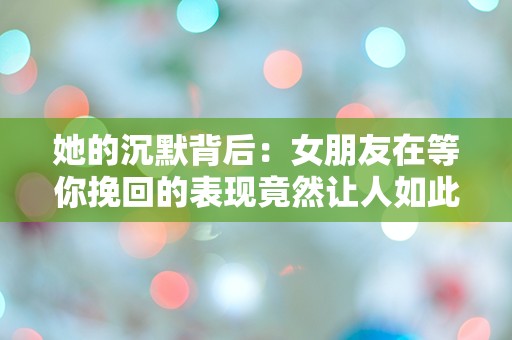 她的沉默背后：女朋友在等你挽回的表现竟然让人如此